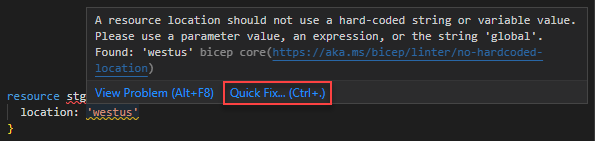 A resource location should not use a hard-coded string or variable value. Please use a parameter value, an expression, or the string 'global'. Found: 'westus' bicep core(https://aka.ms/bicep/linter/no-hardcoded-location)

View Problem (Alt+F8) Quick Fix... (Ctrl+.)

resource stg
location: 'westus'
}